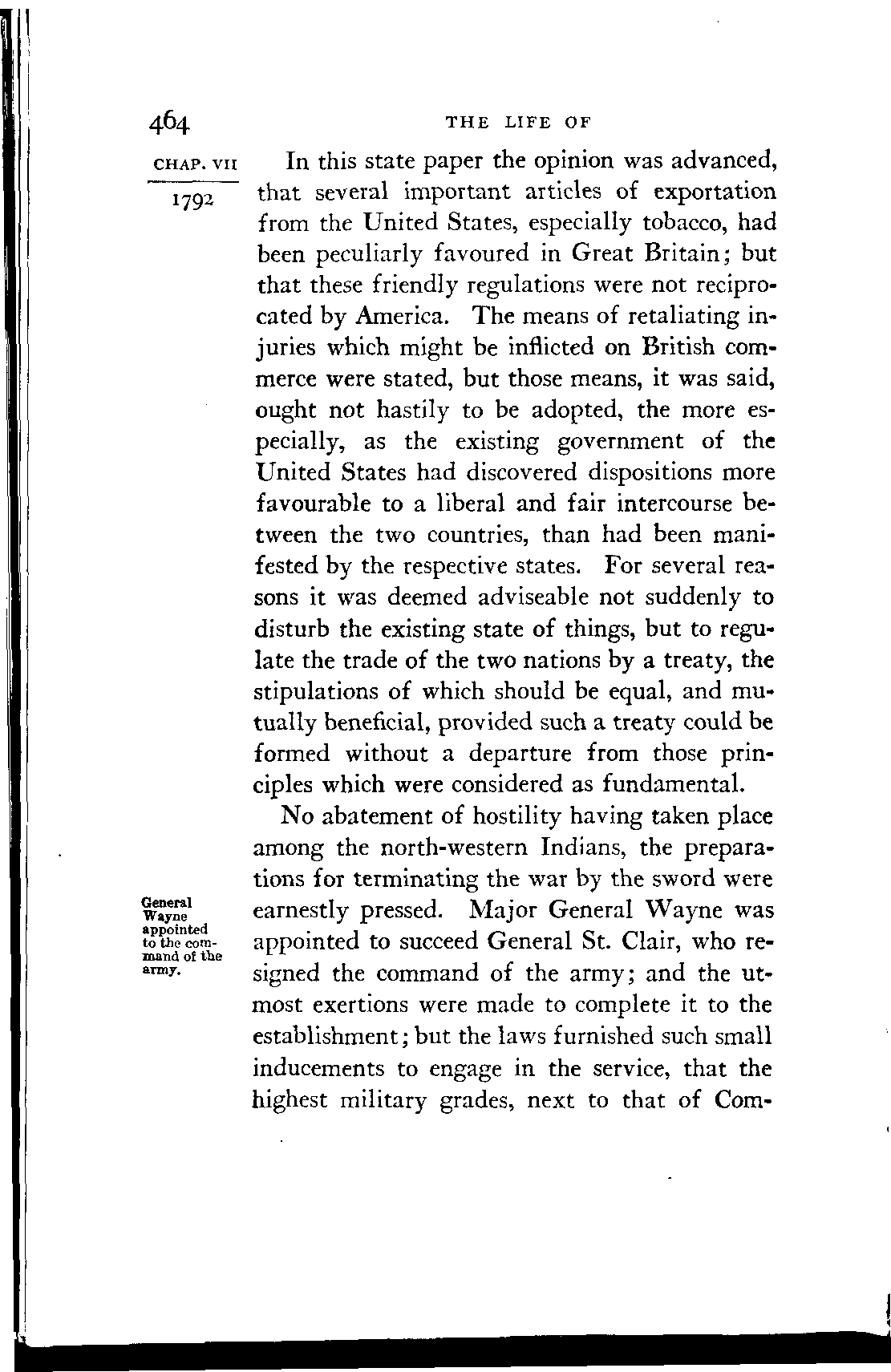 464 THE LIFE OF

CHAP. VII

1792

In this state paper the opinion was advanced, that several important articles of exportation from the United States, especially tobacco, had been peculiarly favoured in Great Britain; but that these friendly regulations were not reciprocated by America. The means of retaliating injuries which might be inflicted on British commerce were stated, but those means, it was said, ought not hastily to be adopted, the more especially, as the existing government of the United States had discovered dispositions more favourable to a liberal and fair intercourse between the two countries, than had been manifested by the respective states. For several reasons it was deemed adviseable not suddenly to disturb the existing state of things, but to regulate the trade of the two nations by a treaty, the stipulations of which should be equal, and mutually beneficial, provided such a treaty could be formed without a departure from those principles which were considered as fundamental.

General Wayne appointed to the command of the army.

No abatement of hostility having taken place among the north-western Indians, the preparations for terminating the war by the sword were earnestly pressed. Major General Wayne was appointed to succeed General St. Clair, who resigned the command of the army; and the utmost exertions were made to complete it to the establishment; but the laws furnished such small inducements to engage in the service, that the highest military grades, next to that of Com-